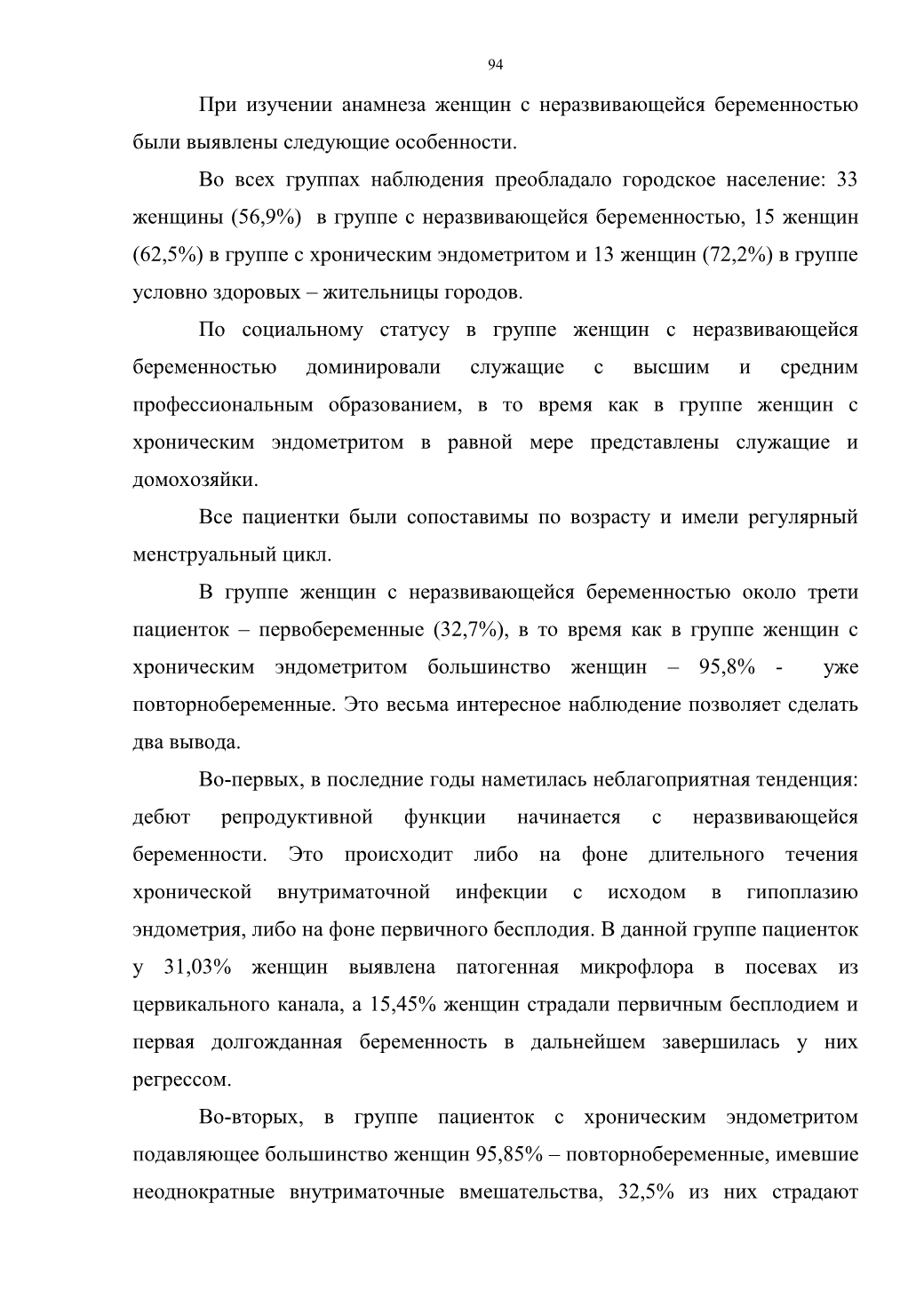 94

При изучении анамнеза женщин с неразвивающейся беременностью были выявлены следующие особенности.

Во всех группах наблюдения преобладало городское население: 33 женщины (56,9%) в группе с неразвивающейся беременностью, 15 женщин (62,5%) в группе с хроническим эндометритом и 13 женщин (72,2%) в группе условно здоровых – жительницы городов.

По социальному статусу в группе женщин с неразвивающейся беременностью доминировали служащие с высшим и средним профессиональным образованием, в то время как в группе женщин с хроническим эндометритом в равной мере представлены служащие и домохозяйки.

Все пациентки были сопоставимы по возрасту и имели регулярный менструальный цикл.

В группе женщин с неразвивающейся беременностью около трети пациенток – первобеременные (32,7%), в то время как в группе женщин с хроническим эндометритом большинство женщин – 95,8% - уже повторнобеременные. Это весьма интересное наблюдение позволяет сделать два вывода.

Во-первых, в последние годы наметилась неблагоприятная тенденция: дебют репродуктивной функции начинается с неразвивающейся беременности. Это происходит либо на фоне длительного течения хронической внутриматочной инфекции с исходом в гипоплазию эндометрия, либо на фоне первичного бесплодия. В данной группе пациенток у 31,03% женщин выявлена патогенная микрофлора в посевах из цервикального канала, а 15,45% женщин страдали первичным бесплодием и первая долгожданная беременность в дальнейшем завершилась у них регрессом.

Во-вторых, в группе пациенток с хроническим эндометритом подавляющее большинство женщин 95,85% – повторнобеременные, имевшие неоднократные внутриматочные вмешательства, 32,5% из них страдают